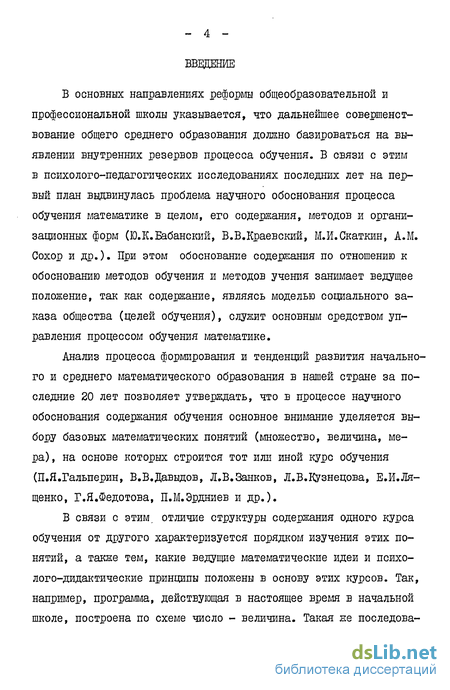 - 4 -

ВВЕДЕНИЕ

В основных направлениях реформы общеобразовательной и профессиональной школы указывается, что дальнейшее совершенствование общего среднего образования должно базироваться на выявлении внутренних резервов процесса обучения. В связи с этим в психолого-педагогических исследованиях последних лет на первый план выдвинулась проблема научного обоснования процесса обучения математике в целом, его содержания, методов и организационных форм (Ю.К.Бабанский, В.В.Краевский, М.И.Скаткин, А.М. Сохор и др.). При этом обоснование содержания по отношению к обоснованию методов обучения и методов учения занимает ведущее положение, так как содержание, являясь моделью социального заказа общества (целей обучения), служит основным средством управления процессом обучения математике.

Анализ процесса формирования и тенденций развития начального и среднего математического образования в нашей стране за последние 20 лет позволяет утверждать, что в процессе научного обоснования содержания обучения основное внимание уделяется выбору базовых математических понятий (множество, величина, мера), на основе которых строится тот или иной курс обучения (П.Я.Гальперин, В.В.Давыдов, Л.В.Занков, Л.В.Кузнецова, Е.И.Лященко, Г.Я.Федотова, П.М.Эрдниев и др.).

В связи с этим отличие структуры содержания одного курса обучения от другого характеризуется порядком изучения этих понятий, а также тем, какие ведущие математические идеи и психолого-дидактические принципы положены в основу этих курсов. Так, например, программа, действующая в настоящее время в начальной школе, построена по схеме число - величина. Такая же последова-

dsLib.net
библиотека диссертаций